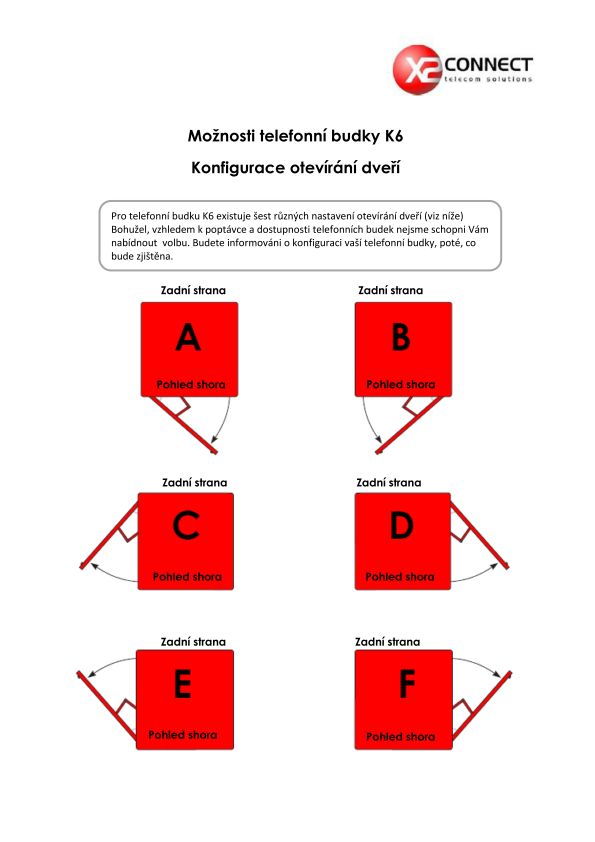 X2 CONNECT
telecom solutions

Možnosti telefonní budky K6

Konfigurace otevírání dveří

Pro telefonní budku K6 existuje šest různých nastavení otevírání dveří (viz níže) Bohužel, vzhledem k poptávce a dostupnosti telefonních budek nejsme schopni Vám nabídnout volbu. Budete informováni o konfiguraci vaší telefonní budky, poté, co bude zjištěna.

Zadní strana
A
Pohled shora

Zadní strana
B
Pohled shora

Zadní strana
C
Pohled shora

Zadní strana
D
Pohled shora

Zadní strana
E
Pohled shora

Zadní strana
F
Pohled shora